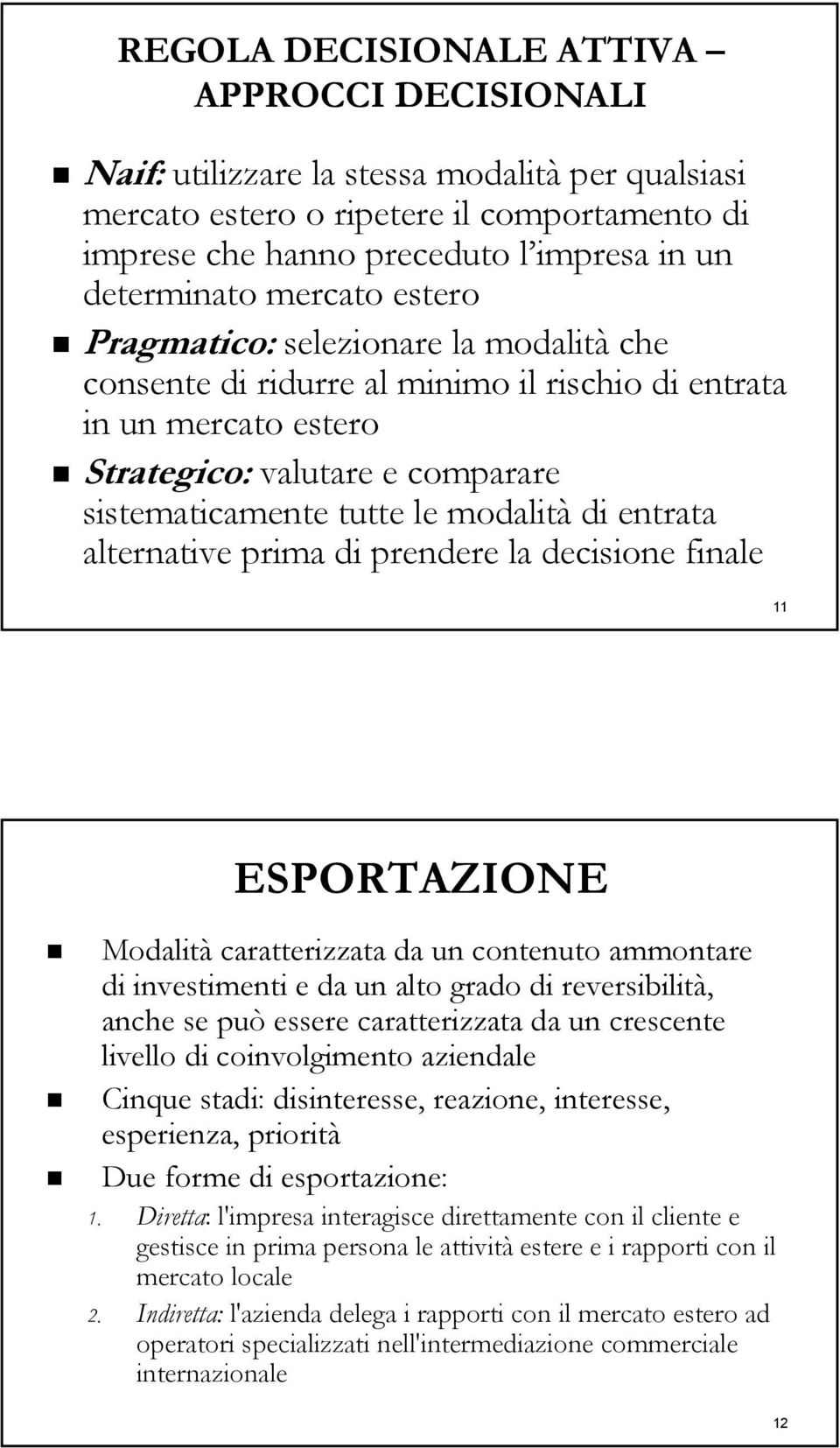 REGOLA DECISIONALE ATTIVA – APPROCCI DECISIONALI

Naif: utilizzare la stessa modalità per qualsiasi mercato estero o ripetere il comportamento di imprese che hanno preceduto l'impresa in un determinato mercato estero

Pragmatico: selezionare la modalità che consente di ridurre al minimo il rischio di entrata in un mercato estero

Strategico: valutare e comparare sistematicamente tutte le modalità di entrata alternative prima di prendere la decisione finale

11

ESPORTAZIONE

Modalità caratterizzata da un contenuto ammontare di investimenti e da un alto grado di reversibilità, anche se può essere caratterizzata da un crescente livello di coinvolgimento aziendale

Cinque stadi: disinteresse, reazione, interesse, esperienza, priorità

Due forme di esportazione:

1. Diretta: l'impresa interagisce direttamente con il cliente e gestisce in prima persona le attività estere e i rapporti con il mercato locale

2. Indiretta: l'azienda delega i rapporti con il mercato estero ad operatori specializzati nell'intermediazione commerciale internazionale

12